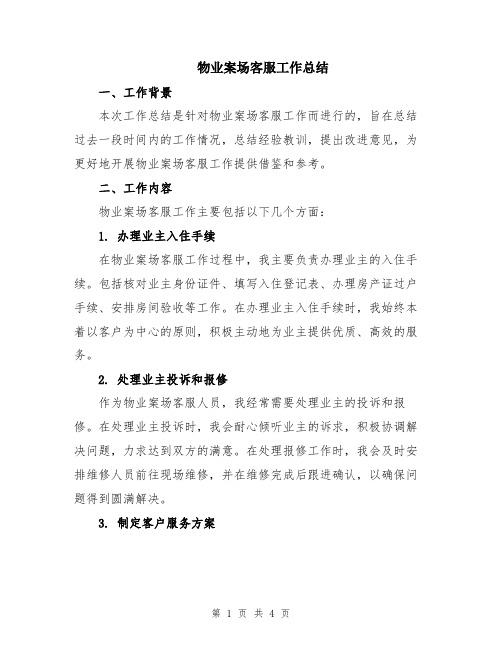 物业案场客服工作总结

一、工作背景

本次工作总结是针对物业案场客服工作而进行的，旨在总结过去一段时间内的工作情况，总结经验教训，提出改进意见，为更好地开展物业案场客服工作提供借鉴和参考。

二、工作内容

物业案场客服工作主要包括以下几个方面：

1. 办理业主入住手续

在物业案场客服工作过程中，我主要负责办理业主的入住手续。包括核对业主身份证件、填写入住登记表、办理房产证过户手续、安排房间验收等工作。在办理业主入住手续时，我始终本着以客户为中心的原则，积极主动地为业主提供优质、高效的服务。

2. 处理业主投诉和报修

作为物业案场客服人员，我经常需要处理业主的投诉和报修。在处理业主投诉时，我会耐心倾听业主的诉求，积极协调解决问题，力求达到双方的满意。在处理报修工作时，我会及时安排维修人员前往现场维修，并在维修完成后跟进确认，以确保问题得到圆满解决。

3. 制定客户服务方案

第 1 页 共 4 页